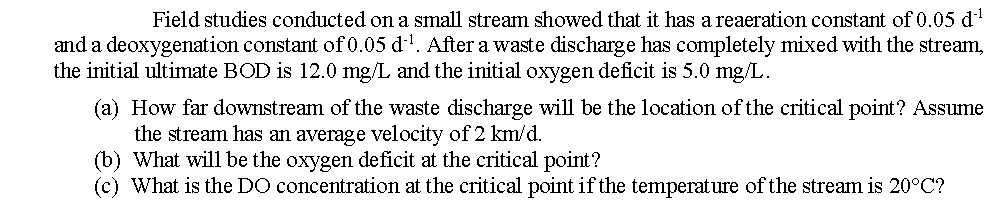 Field studies conducted on a small stream showed that it has a reaeration constant of 0.05 $d^{-1}$ and a deoxygenation constant of 0.05 $d^{-1}$. After a waste discharge has completely mixed with the stream, the initial ultimate BOD is 12.0 mg/L and the initial oxygen deficit is 5.0 mg/L.

(a) How far downstream of the waste discharge will be the location of the critical point? Assume the stream has an average velocity of 2 km/d.
(b) What will be the oxygen deficit at the critical point?
(c) What is the DO concentration at the critical point if the temperature of the stream is 20°C?